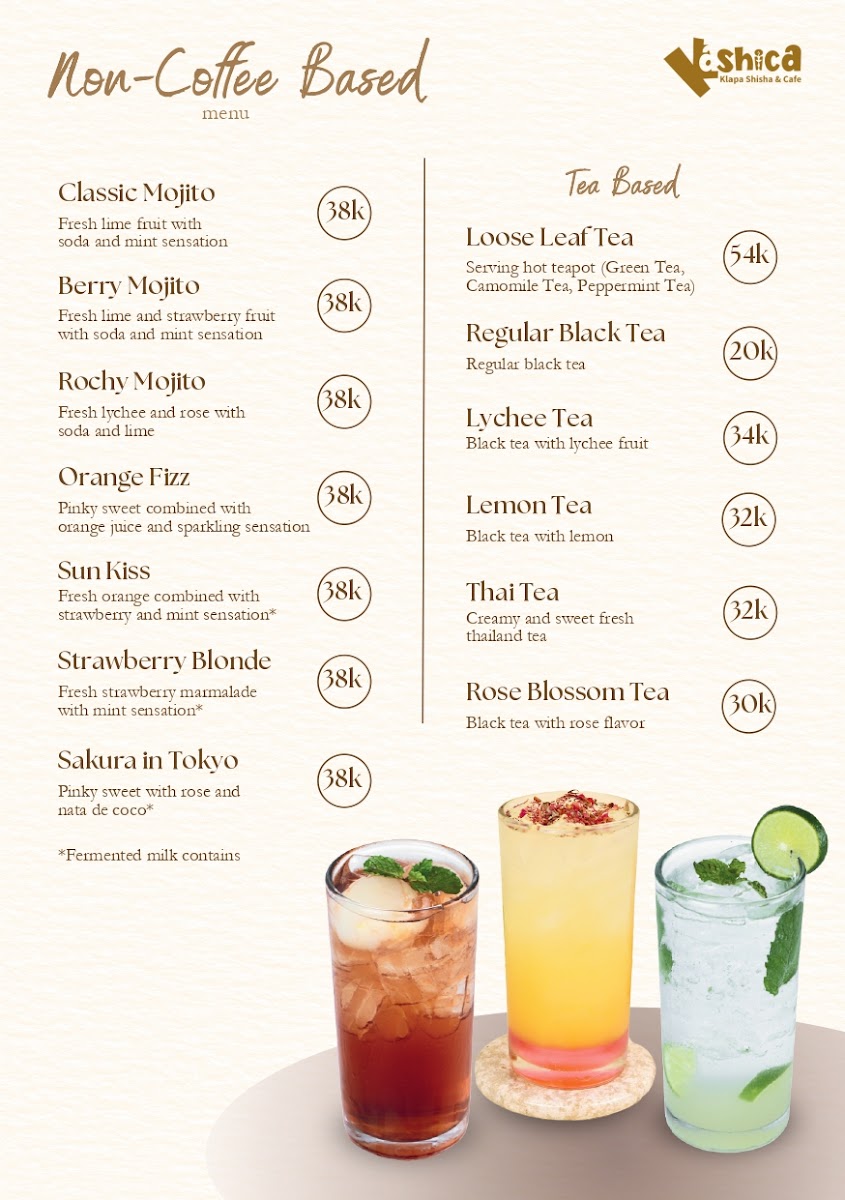 Non-Coffee Based
menu

Kashica
Klapa Shisha & Cafe

Classic Mojito
Fresh lime fruit with soda and mint sensation
38k

Berry Mojito
Fresh lime and strawberry fruit with soda and mint sensation
38k

Rochy Mojito
Fresh lychee and rose with soda and lime
38k

Orange Fizz
Pinky sweet combined with orange juice and sparkling sensation
38k

Sun Kiss
Fresh orange combined with strawberry and mint sensation*
38k

Strawberry Blonde
Fresh strawberry marmalade with mint sensation*
38k

Sakura in Tokyo
Pinky sweet with rose and nata de coco*
38k

*Fermented milk contains

Tea Based

Loose Leaf Tea
Serving hot teapot (Green Tea, Camomile Tea, Peppermint Tea)
54k

Regular Black Tea
Regular black tea
20k

Lychee Tea
Black tea with lychee fruit
34k

Lemon Tea
Black tea with lemon
32k

Thai Tea
Creamy and sweet fresh thailand tea
32k

Rose Blossom Tea
Black tea with rose flavor
30k